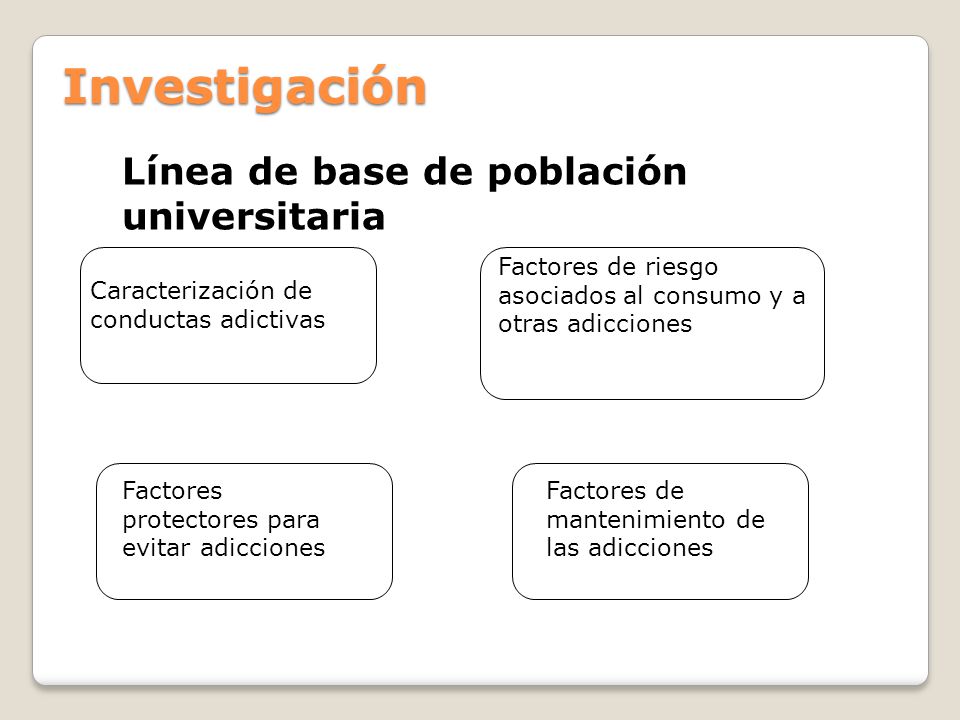 Investigación

Línea de base de población universitaria

Caracterización de conductas adictivas

Factores de riesgo asociados al consumo y a otras adicciones

Factores protectores para evitar adicciones

Factores de mantenimiento de las adicciones